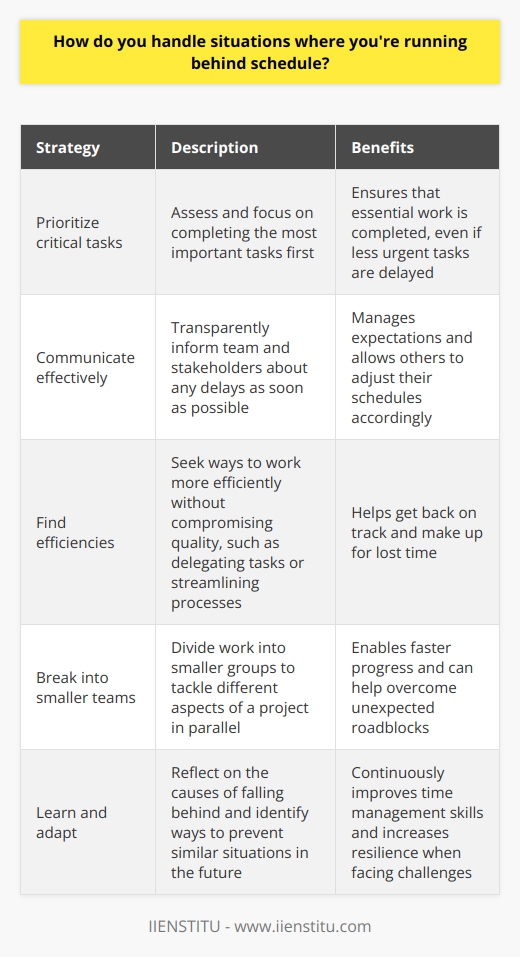 How do you handle situations where you're running behind schedule?

| Strategy | Description | Benefits |
|---|---|---|
| Prioritize critical tasks | Assess and focus on completing the most important tasks first | Ensures that essential work is completed, even if less urgent tasks are delayed |
| Communicate effectively | Transparently inform team and stakeholders about any delays as soon as possible | Manages expectations and allows others to adjust their schedules accordingly |
| Find efficiencies | Seek ways to work more efficiently without compromising quality, such as delegating tasks or streamlining processes | Helps get back on track and make up for lost time |
| Break into smaller teams | Divide work into smaller groups to tackle different aspects of a project in parallel | Enables faster progress and can help overcome unexpected roadblocks |
| Learn and adapt | Reflect on the causes of falling behind and identify ways to prevent similar situations in the future | Continuously improves time management skills and increases resilience when facing challenges |

IIENSTITU - www.iienstitu.com